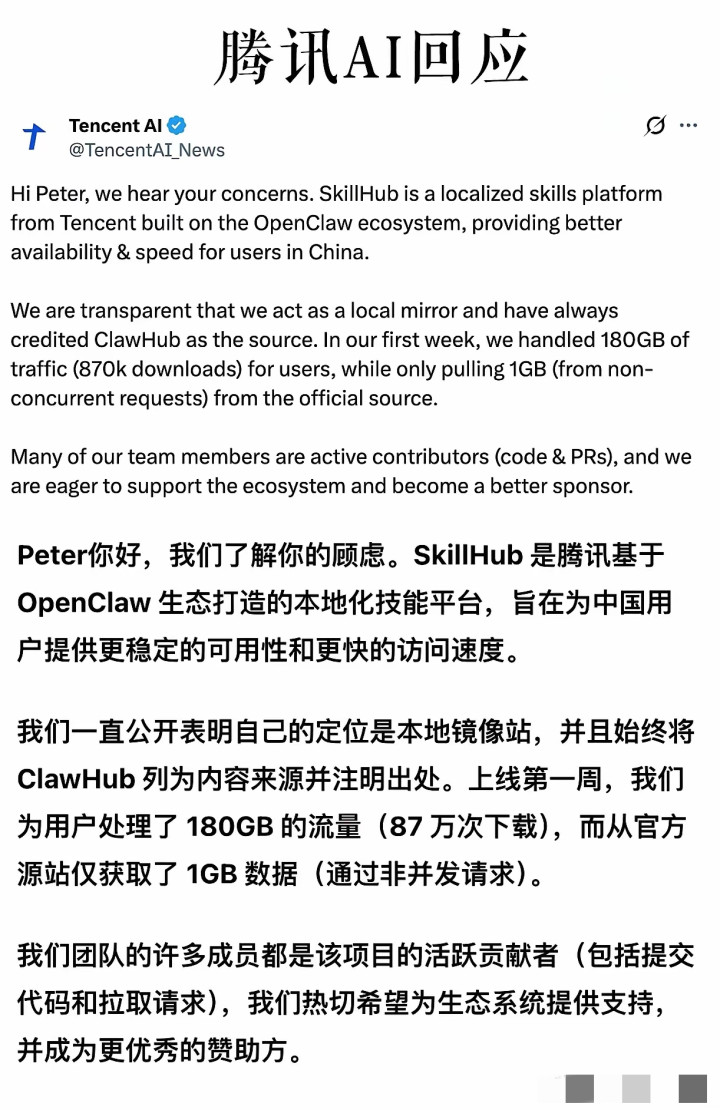 腾讯AI回应

Tencent AI
@TencentAI_News

Hi Peter, we hear your concerns. SkillHub is a localized skills platform from Tencent built on the OpenClaw ecosystem, providing better availability & speed for users in China.

We are transparent that we act as a local mirror and have always credited ClawHub as the source. In our first week, we handled 180GB of traffic (870k downloads) for users, while only pulling 1GB (from non-concurrent requests) from the official source.

Many of our team members are active contributors (code & PRs), and we are eager to support the ecosystem and become a better sponsor.

Peter你好，我们了解你的顾虑。SkillHub 是腾讯基于 OpenClaw 生态打造的本地化技能平台，旨在为中国用户提供更稳定的可用性和更快的访问速度。

我们一直公开表明自己的定位是本地镜像站，并且始终将 ClawHub 列为内容来源并注明出处。上线第一周，我们为用户处理了 180GB 的流量（87 万次下载），而从官方源站仅获取了 1GB 数据（通过非并发请求）。

我们团队的许多成员都是该项目的活跃贡献者（包括提交代码和拉取请求），我们热切希望为生态系统提供支持，并成为更优秀的赞助方。